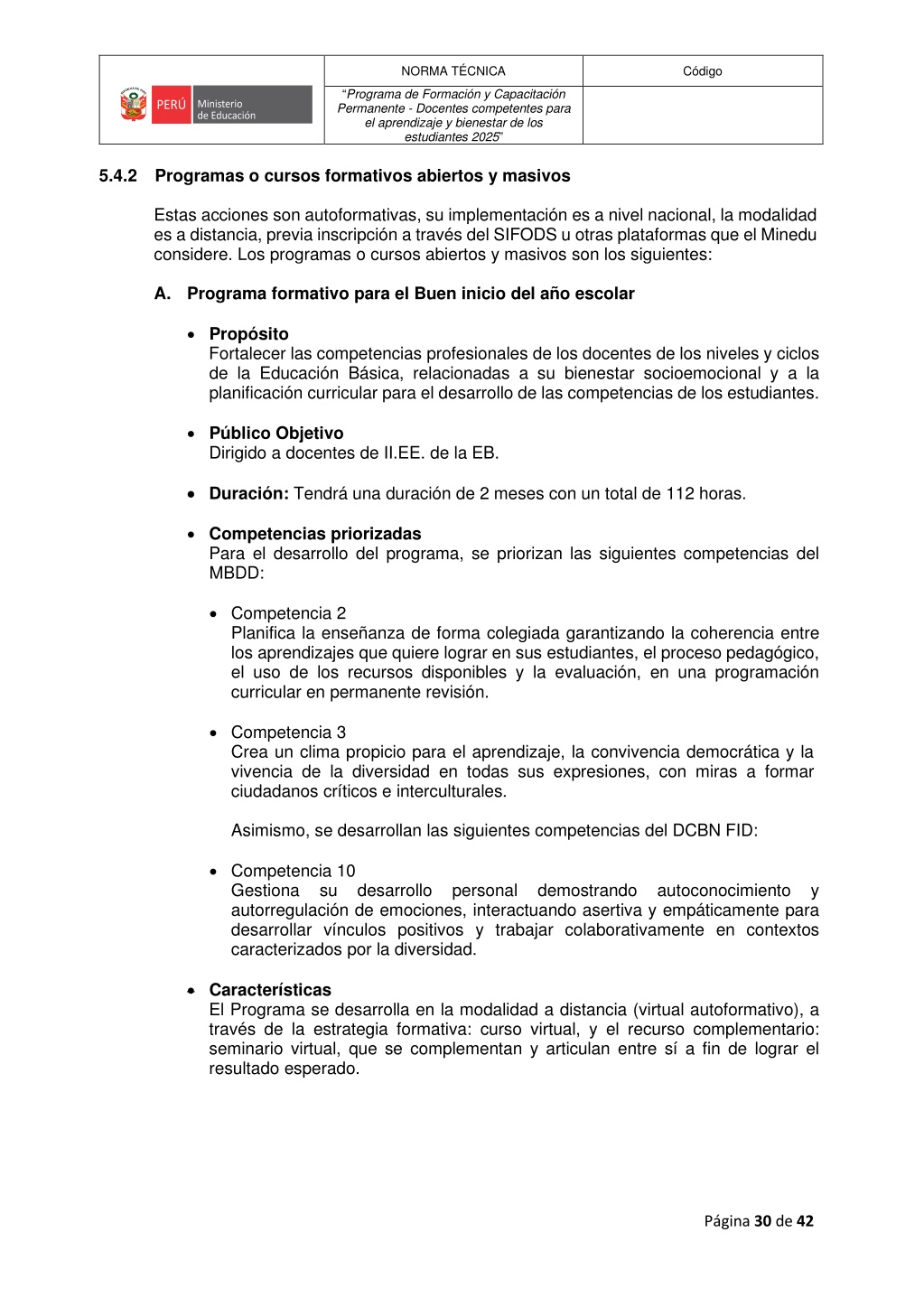 | PERÚ Ministerio de Educación | NORMA TÉCNICA | Código |
|---|---|---|
| | "Programa de Formación y Capacitación Permanente - Docentes competentes para el aprendizaje y bienestar de los estudiantes 2025" | |

5.4.2 Programas o cursos formativos abiertos y masivos

Estas acciones son autoformativas, su implementación es a nivel nacional, la modalidad es a distancia, previa inscripción a través del SIFODS u otras plataformas que el Minedu considere. Los programas o cursos abiertos y masivos son los siguientes:

A. Programa formativo para el Buen inicio del año escolar

• Propósito
Fortalecer las competencias profesionales de los docentes de los niveles y ciclos de la Educación Básica, relacionadas a su bienestar socioemocional y a la planificación curricular para el desarrollo de las competencias de los estudiantes.

• Público Objetivo
Dirigido a docentes de II.EE. de la EB.

• Duración: Tendrá una duración de 2 meses con un total de 112 horas.

• Competencias priorizadas
Para el desarrollo del programa, se priorizan las siguientes competencias del MBDD:

• Competencia 2
Planifica la enseñanza de forma colegiada garantizando la coherencia entre los aprendizajes que quiere lograr en sus estudiantes, el proceso pedagógico, el uso de los recursos disponibles y la evaluación, en una programación curricular en permanente revisión.

• Competencia 3
Crea un clima propicio para el aprendizaje, la convivencia democrática y la vivencia de la diversidad en todas sus expresiones, con miras a formar ciudadanos críticos e interculturales.

Asimismo, se desarrollan las siguientes competencias del DCBN FID:

• Competencia 10
Gestiona su desarrollo personal demostrando autoconocimiento y autorregulación de emociones, interactuando asertiva y empáticamente para desarrollar vínculos positivos y trabajar colaborativamente en contextos caracterizados por la diversidad.

• Características
El Programa se desarrolla en la modalidad a distancia (virtual autoformativo), a través de la estrategia formativa: curso virtual, y el recurso complementario: seminario virtual, que se complementan y articulan entre sí a fin de lograr el resultado esperado.

Página 30 de 42